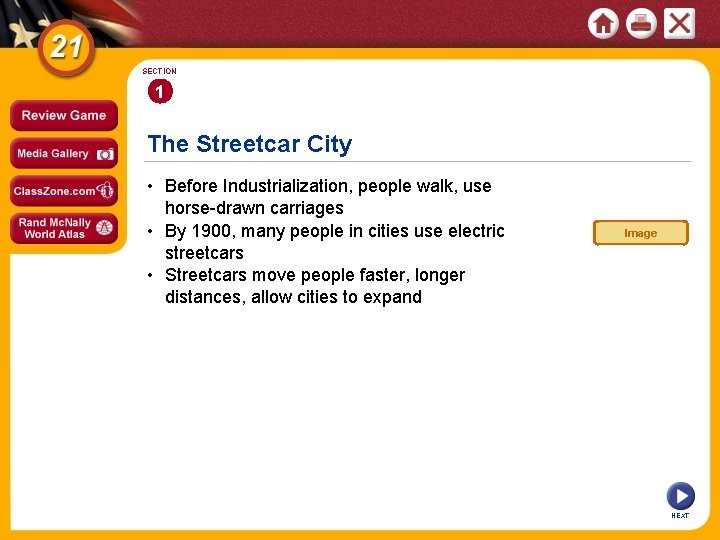 21

Review Game

Media Gallery

ClassZone.com

Rand McNally World Atlas

SECTION

1

The Streetcar City

• Before Industrialization, people walk, use horse-drawn carriages
• By 1900, many people in cities use electric streetcars
• Streetcars move people faster, longer distances, allow cities to expand

Image

NEXT